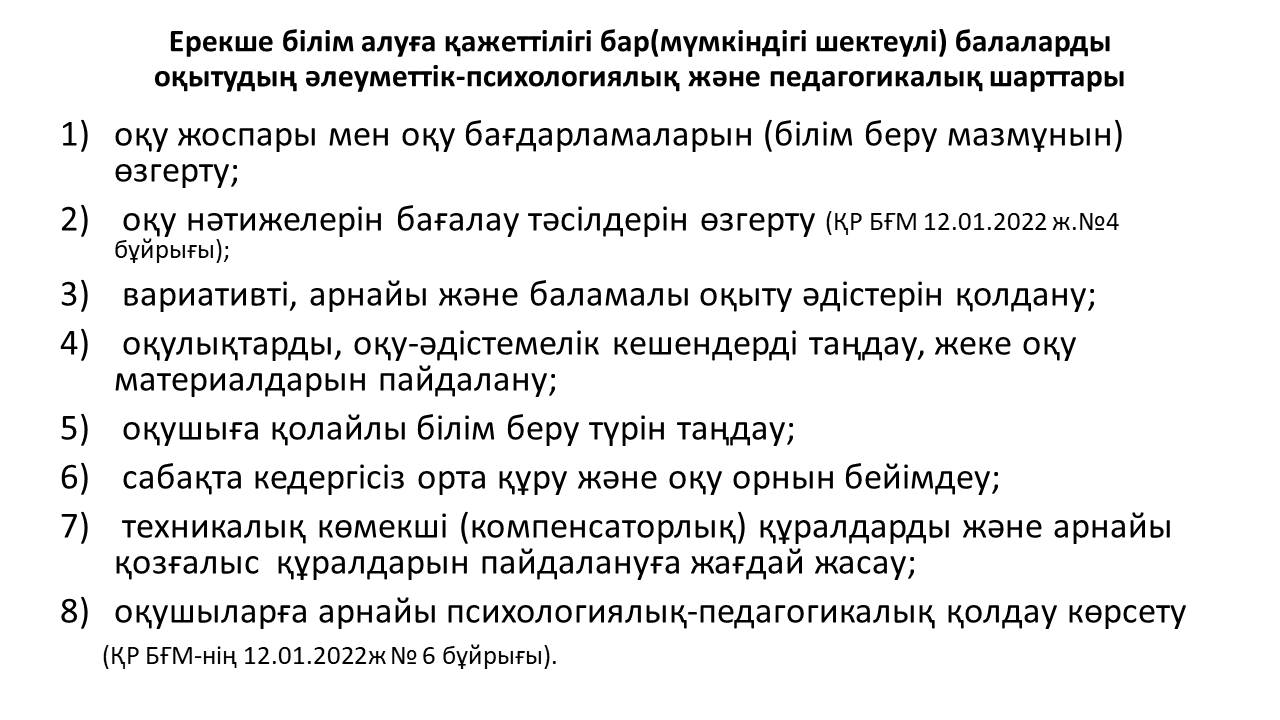 Ерекше білім алуға қажеттілігі бар(мүмкіндігі шектеулі) балаларды оқытудың әлеуметтік-психологиялық және педагогикалық шарттары

1) оқу жоспары мен оқу бағдарламаларын (білім беру мазмұнын) өзгерту;

2) оқу нәтижелерін бағалау тәсілдерін өзгерту (ҚР БҒМ 12.01.2022 ж.№4 бұйрығы);

3) вариативті, арнайы және баламалы оқыту әдістерін қолдану;

4) оқулықтарды, оқу-әдістемелік кешендерді таңдау, жеке оқу материалдарын пайдалану;

5) оқушыға қолайлы білім беру түрін таңдау;

6) сабақта кедергісіз орта құру және оқу орнын бейімдеу;

7) техникалық көмекші (компенсаторлық) құралдарды және арнайы қозғалыс құралдарын пайдалануға жағдай жасау;

8) оқушыларға арнайы психологиялық-педагогикалық қолдау көрсету

(ҚР БҒМ-нің 12.01.2022ж № 6 бұйрығы).